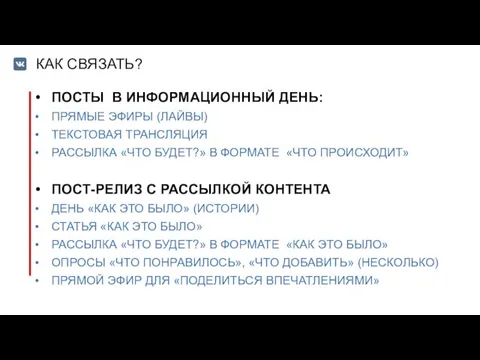 КАК СВЯЗАТЬ?

• ПОСТЫ В ИНФОРМАЦИОННЫЙ ДЕНЬ:
• ПРЯМЫЕ ЭФИРЫ (ЛАЙВЫ)
• ТЕКСТОВАЯ ТРАНСЛЯЦИЯ
• РАССЫЛКА «ЧТО БУДЕТ?» В ФОРМАТЕ «ЧТО ПРОИСХОДИТ»

• ПОСТ-РЕЛИЗ С РАССЫЛКОЙ КОНТЕНТА
• ДЕНЬ «КАК ЭТО БЫЛО» (ИСТОРИИ)
• СТАТЬЯ «КАК ЭТО БЫЛО»
• РАССЫЛКА «ЧТО БУДЕТ?» В ФОРМАТЕ «КАК ЭТО БЫЛО»
• ОПРОСЫ «ЧТО ПОНРАВИЛОСЬ», «ЧТО ДОБАВИТЬ» (НЕСКОЛЬКО)
• ПРЯМОЙ ЭФИР ДЛЯ «ПОДЕЛИТЬСЯ ВПЕЧАТЛЕНИЯМИ»